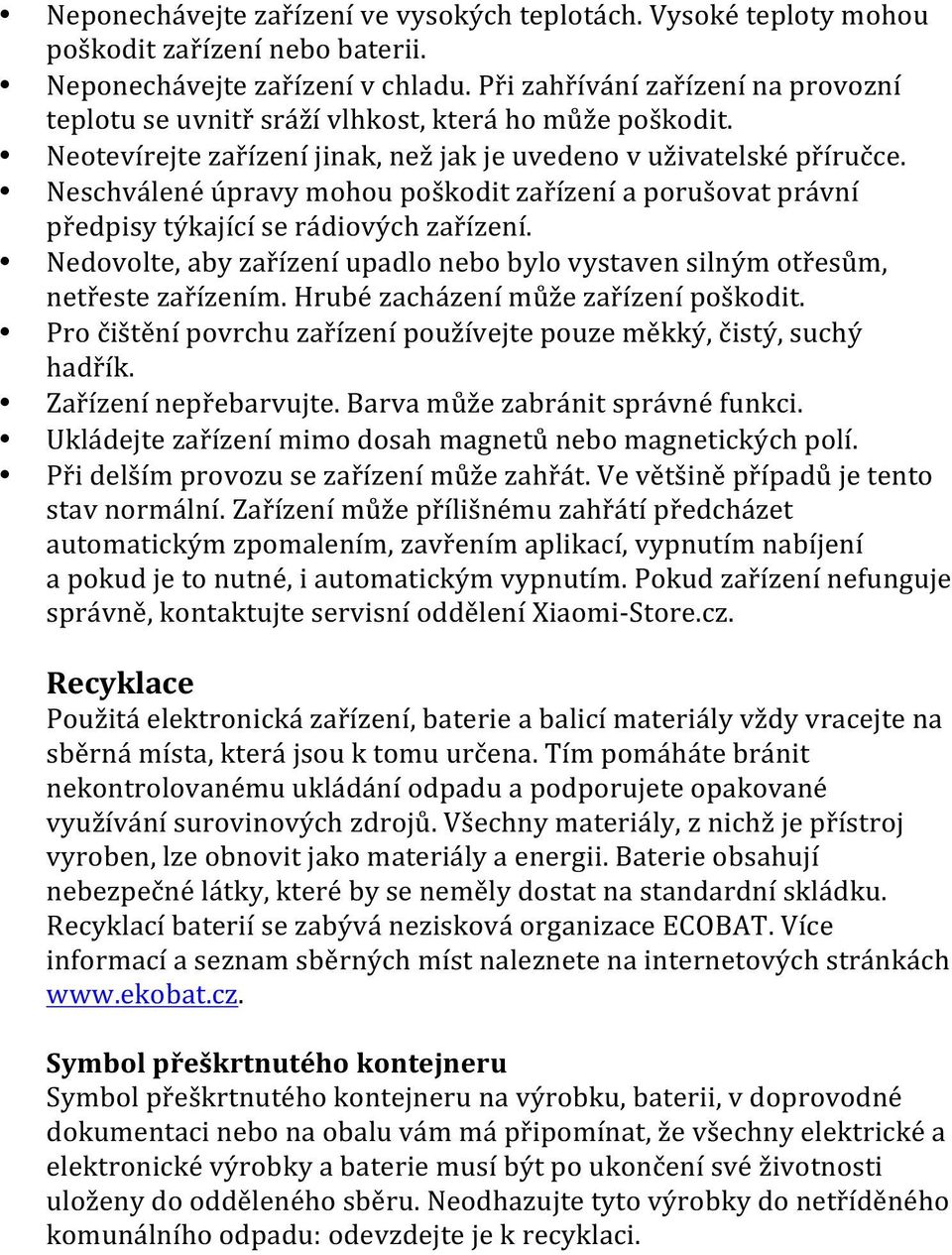 • Neponechávejte zařízení ve vysokých teplotách. Vysoké teploty mohou poškodit zařízení nebo baterii.
• Neponechávejte zařízení v chladu. Při zahřívání zařízení na provozní teplotu se uvnitř sráží vlhkost, která ho může poškodit.
• Neotevírejte zařízení jinak, než jak je uvedeno v uživatelské příručce.
• Neschválené úpravy mohou poškodit zařízení a porušovat právní předpisy týkající se rádiových zařízení.
• Nedovolte, aby zařízení upadlo nebo bylo vystaven silným otřesům, netřeste zařízením. Hrubé zacházení může zařízení poškodit.
• Pro čištění povrchu zařízení používejte pouze měkký, čistý, suchý hadřík.
• Zařízení nepřebarvujte. Barva může zabránit správné funkci.
• Ukládejte zařízení mimo dosah magnetů nebo magnetických polí.
• Při delším provozu se zařízení může zahřát. Ve většině případů je tento stav normální. Zařízení může přílišnému zahřátí předcházet automatickým zpomalením, zavřením aplikací, vypnutím nabíjení a pokud je to nutné, i automatickým vypnutím. Pokud zařízení nefunguje správně, kontaktujte servisní oddělení Xiaomi-Store.cz.

Recyklace
Použitá elektronická zařízení, baterie a balicí materiály vždy vracejte na sběrná místa, která jsou k tomu určena. Tím pomáháte bránit nekontrolovanému ukládání odpadu a podporujete opakované využívání surovinových zdrojů. Všechny materiály, z nichž je přístroj vyroben, lze obnovit jako materiály a energii. Baterie obsahují nebezpečné látky, které by se neměly dostat na standardní skládku. Recyklací baterií se zabývá nezisková organizace ECOBAT. Více informací a seznam sběrných míst naleznete na internetových stránkách www.ekobat.cz.

Symbol přeškrtnutého kontejneru
Symbol přeškrtnutého kontejneru na výrobku, baterii, v doprovodné dokumentaci nebo na obalu vám má připomínat, že všechny elektrické a elektronické výrobky a baterie musí být po ukončení své životnosti uloženy do odděleného sběru. Neodhazujte tyto výrobky do netříděného komunálního odpadu: odevzdejte je k recyklaci.